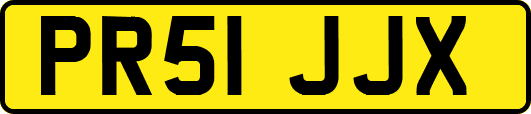 PR51 JJX